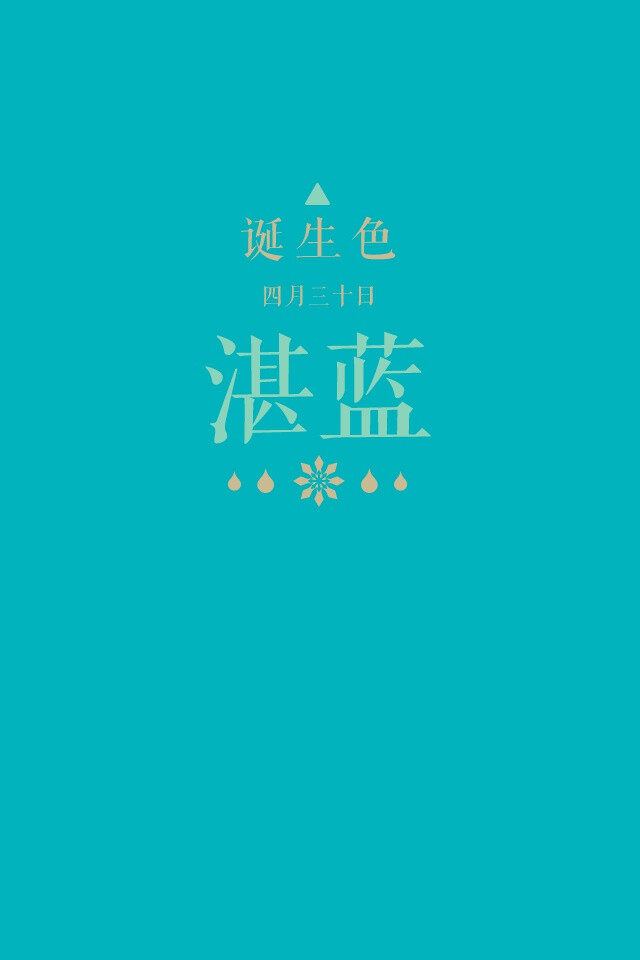 诞生色

四月三十日

湛蓝